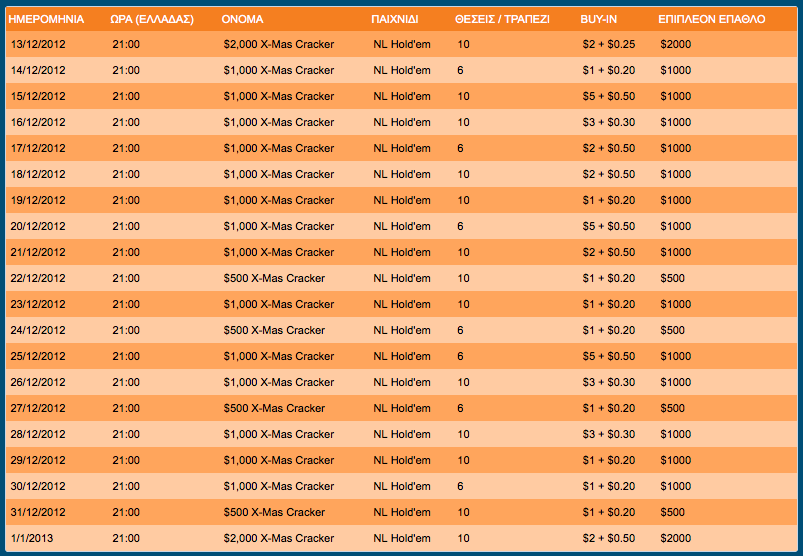 | ΗΜΕΡΟΜΗΝΙΑ | ΩΡΑ (ΕΛΛΑΔΑΣ) | ΟΝΟΜΑ | ΠΑΙΧΝΙΔΙ | ΘΕΣΕΙΣ / ΤΡΑΠΕΖΙ | BUY-IN | ΕΠΙΠΛΕΟΝ ΕΠΑΘΛΟ |
|---|---|---|---|---|---|---|
| 13/12/2012 | 21:00 | \$2,000 X-Mas Cracker | NL Hold'em | 10 | \$2 + \$0.25 | \$2000 |
| 14/12/2012 | 21:00 | \$1,000 X-Mas Cracker | NL Hold'em | 6 | \$1 + \$0.20 | \$1000 |
| 15/12/2012 | 21:00 | \$1,000 X-Mas Cracker | NL Hold'em | 10 | \$5 + \$0.50 | \$1000 |
| 16/12/2012 | 21:00 | \$1,000 X-Mas Cracker | NL Hold'em | 10 | \$3 + \$0.30 | \$1000 |
| 17/12/2012 | 21:00 | \$1,000 X-Mas Cracker | NL Hold'em | 6 | \$2 + \$0.50 | \$1000 |
| 18/12/2012 | 21:00 | \$1,000 X-Mas Cracker | NL Hold'em | 10 | \$2 + \$0.50 | \$1000 |
| 19/12/2012 | 21:00 | \$1,000 X-Mas Cracker | NL Hold'em | 10 | \$1 + \$0.20 | \$1000 |
| 20/12/2012 | 21:00 | \$1,000 X-Mas Cracker | NL Hold'em | 6 | \$5 + \$0.50 | \$1000 |
| 21/12/2012 | 21:00 | \$1,000 X-Mas Cracker | NL Hold'em | 10 | \$2 + \$0.50 | \$1000 |
| 22/12/2012 | 21:00 | \$500 X-Mas Cracker | NL Hold'em | 10 | \$1 + \$0.20 | \$500 |
| 23/12/2012 | 21:00 | \$1,000 X-Mas Cracker | NL Hold'em | 10 | \$1 + \$0.20 | \$1000 |
| 24/12/2012 | 21:00 | \$500 X-Mas Cracker | NL Hold'em | 6 | \$1 + \$0.20 | \$500 |
| 25/12/2012 | 21:00 | \$1,000 X-Mas Cracker | NL Hold'em | 6 | \$5 + \$0.50 | \$1000 |
| 26/12/2012 | 21:00 | \$1,000 X-Mas Cracker | NL Hold'em | 10 | \$3 + \$0.30 | \$1000 |
| 27/12/2012 | 21:00 | \$500 X-Mas Cracker | NL Hold'em | 6 | \$1 + \$0.20 | \$500 |
| 28/12/2012 | 21:00 | \$1,000 X-Mas Cracker | NL Hold'em | 10 | \$3 + \$0.30 | \$1000 |
| 29/12/2012 | 21:00 | \$1,000 X-Mas Cracker | NL Hold'em | 10 | \$1 + \$0.20 | \$1000 |
| 30/12/2012 | 21:00 | \$1,000 X-Mas Cracker | NL Hold'em | 6 | \$1 + \$0.20 | \$1000 |
| 31/12/2012 | 21:00 | \$500 X-Mas Cracker | NL Hold'em | 10 | \$1 + \$0.20 | \$500 |
| 1/1/2013 | 21:00 | \$2,000 X-Mas Cracker | NL Hold'em | 10 | \$2 + \$0.50 | \$2000 |